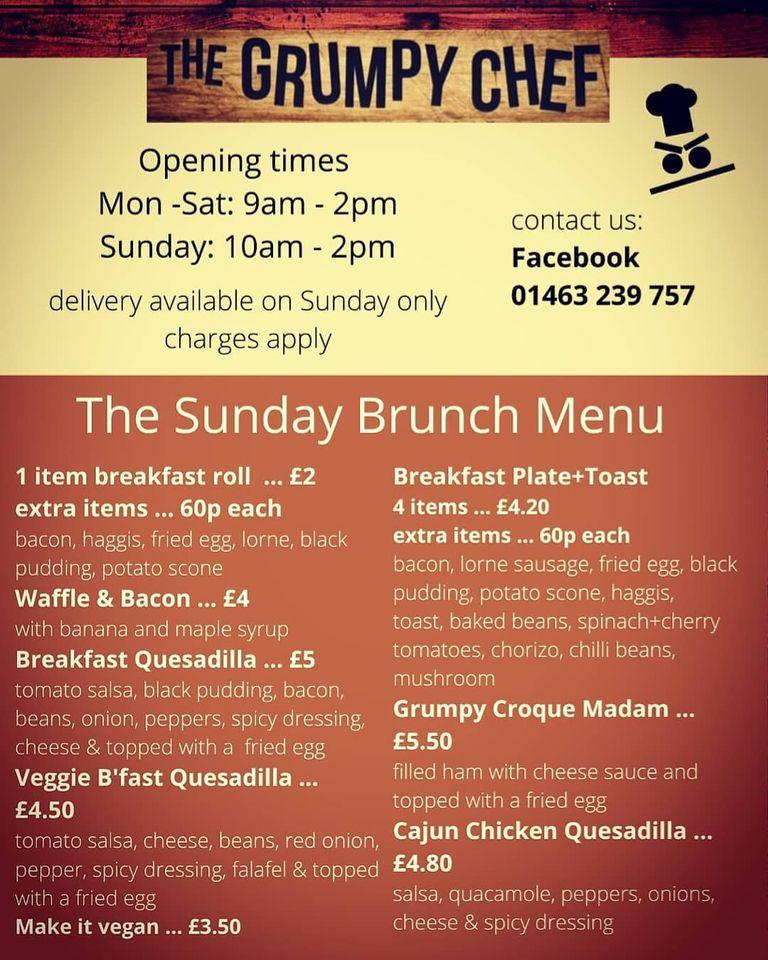 THE GRUMPY CHEF

Opening times
Mon -Sat: 9am - 2pm
Sunday: 10am - 2pm

delivery available on Sunday only
charges apply

contact us:
Facebook
01463 239 757

The Sunday Brunch Menu

1 item breakfast roll ... £2
extra items ... 60p each
bacon, haggis, fried egg, lorne, black pudding, potato scone
Waffle & Bacon ... £4
with banana and maple syrup
Breakfast Quesadilla ... £5
tomato salsa, black pudding, bacon, beans, onion, peppers, spicy dressing, cheese & topped with a fried egg
Veggie B'fast Quesadilla ... £4.50
tomato salsa, cheese, beans, red onion, pepper, spicy dressing, falafel & topped with a fried egg
Make it vegan ... £3.50

Breakfast Plate+Toast
4 items ... £4.20
extra items ... 60p each
bacon, lorne sausage, fried egg, black pudding, potato scone, haggis, toast, baked beans, spinach+cherry tomatoes, chorizo, chilli beans, mushroom
Grumpy Croque Madam ... £5.50
filled ham with cheese sauce and topped with a fried egg
Cajun Chicken Quesadilla ... £4.80
salsa, quacamole, peppers, onions, cheese & spicy dressing